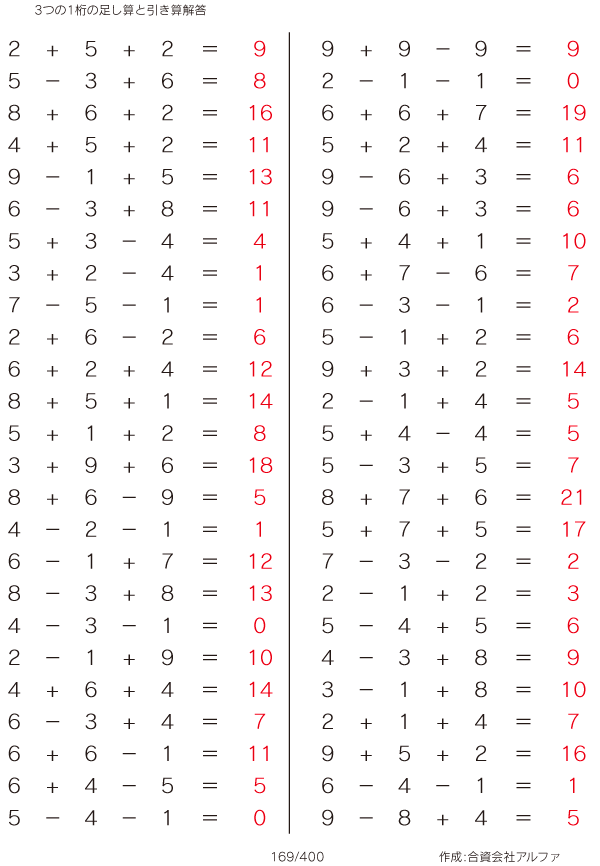 3つの1桁の足し算と引き算解答

$2 + 5 + 2 = 9$
$5 - 3 + 6 = 8$
$8 + 6 + 2 = 16$
$4 + 5 + 2 = 11$
$9 - 1 + 5 = 13$
$6 - 3 + 8 = 11$
$5 + 3 - 4 = 4$
$3 + 2 - 4 = 1$
$7 - 5 - 1 = 1$
$2 + 6 - 2 = 6$
$6 + 2 + 4 = 12$
$8 + 5 + 1 = 14$
$5 + 1 + 2 = 8$
$3 + 9 + 6 = 18$
$8 + 6 - 9 = 5$
$4 - 2 - 1 = 1$
$6 - 1 + 7 = 12$
$8 - 3 + 8 = 13$
$4 - 3 - 1 = 0$
$2 - 1 + 9 = 10$
$4 + 6 + 4 = 14$
$6 - 3 + 4 = 7$
$6 + 6 - 1 = 11$
$6 + 4 - 5 = 5$
$5 - 4 - 1 = 0$

$9 + 9 - 9 = 9$
$2 - 1 - 1 = 0$
$6 + 6 + 7 = 19$
$5 + 2 + 4 = 11$
$9 - 6 + 3 = 6$
$9 - 6 + 3 = 6$
$5 + 4 + 1 = 10$
$6 + 7 - 6 = 7$
$6 - 3 - 1 = 2$
$5 - 1 + 2 = 6$
$9 + 3 + 2 = 14$
$2 - 1 + 4 = 5$
$5 + 4 - 4 = 5$
$5 - 3 + 5 = 7$
$8 + 7 + 6 = 21$
$5 + 7 + 5 = 17$
$7 - 3 - 2 = 2$
$2 - 1 + 2 = 3$
$5 - 4 + 5 = 6$
$4 - 3 + 8 = 9$
$3 - 1 + 8 = 10$
$2 + 1 + 4 = 7$
$9 + 5 + 2 = 16$
$6 - 4 - 1 = 1$
$9 - 8 + 4 = 5$

169/400

作成:合資会社アルファ